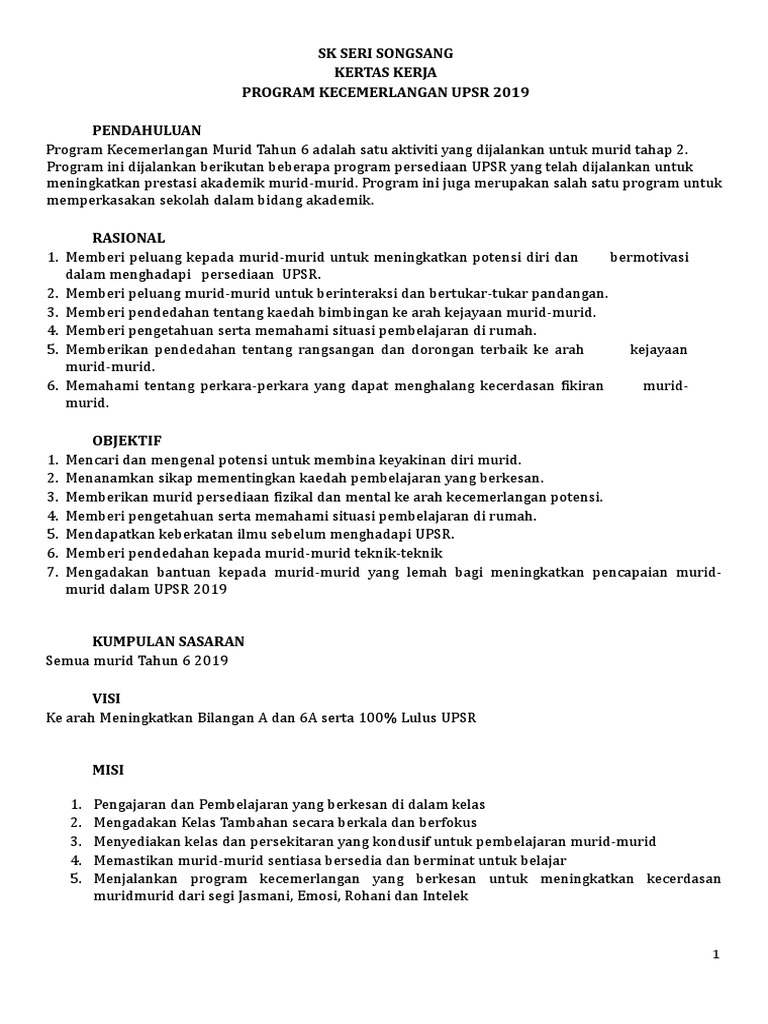 SK SERI SONGSANG
KERTAS KERJA
PROGRAM KECEMERLANGAN UPSR 2019

PENDAHULUAN
Program Kecemerlangan Murid Tahun 6 adalah satu aktiviti yang dijalankan untuk murid tahap 2. Program ini dijalankan berikutan beberapa program persediaan UPSR yang telah dijalankan untuk meningkatkan prestasi akademik murid-murid. Program ini juga merupakan salah satu program untuk memperkasakan sekolah dalam bidang akademik.

RASIONAL
1. Memberi peluang kepada murid-murid untuk meningkatkan potensi diri dan bermotivasi dalam menghadapi persediaan UPSR.
2. Memberi peluang murid-murid untuk berinteraksi dan bertukar-tukar pandangan.
3. Memberi pendedahan tentang kaedah bimbingan ke arah kejayaan murid-murid.
4. Memberi pengetahuan serta memahami situasi pembelajaran di rumah.
5. Memberikan pendedahan tentang rangsangan dan dorongan terbaik ke arah kejayaan murid-murid.
6. Memahami tentang perkara-perkara yang dapat menghalang kecerdasan fikiran murid-murid.

OBJEKTIF
1. Mencari dan mengenal potensi untuk membina keyakinan diri murid.
2. Menanamkan sikap mementingkan kaedah pembelajaran yang berkesan.
3. Memberikan murid persediaan fizikal dan mental ke arah kecemerlangan potensi.
4. Memberi pengetahuan serta memahami situasi pembelajaran di rumah.
5. Mendapatkan keberkatan ilmu sebelum menghadapi UPSR.
6. Memberi pendedahan kepada murid-murid teknik-teknik
7. Mengadakan bantuan kepada murid-murid yang lemah bagi meningkatkan pencapaian murid-murid dalam UPSR 2019

KUMPULAN SASARAN
Semua murid Tahun 6 2019

VISI
Ke arah Meningkatkan Bilangan A dan 6A serta 100% Lulus UPSR

MISI

1. Pengajaran dan Pembelajaran yang berkesan di dalam kelas
2. Mengadakan Kelas Tambahan secara berkala dan berfokus
3. Menyediakan kelas dan persekitaran yang kondusif untuk pembelajaran murid-murid
4. Memastikan murid-murid sentiasa bersedia dan berminat untuk belajar
5. Menjalankan program kecemerlangan yang berkesan untuk meningkatkan kecerdasan muridmurid dari segi Jasmani, Emosi, Rohani dan Intelek

1